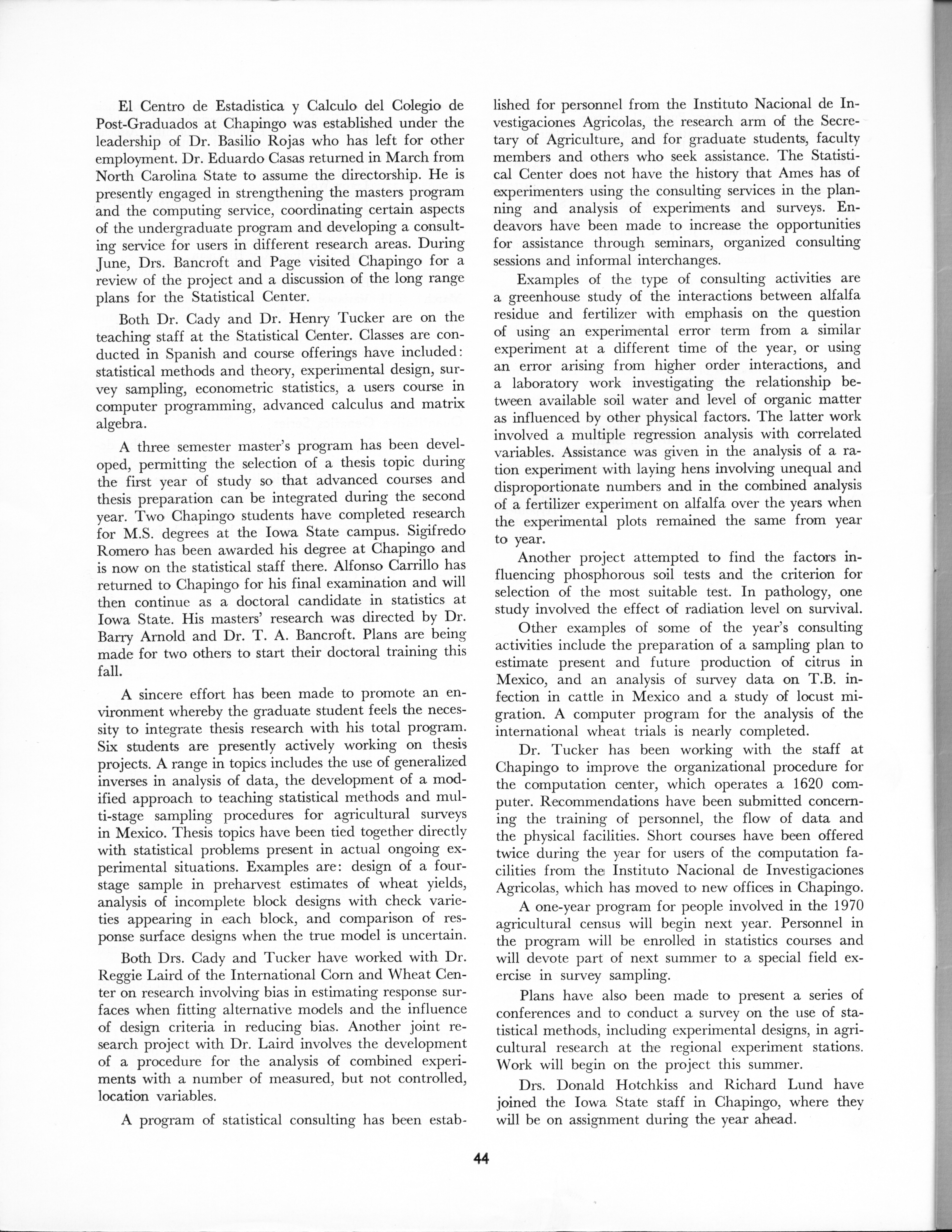 El Centro de Estadistica y Calculo del Colegio de Post-Graduados at Chapingo was established under the leadership of Dr. Basilio Rojas who has left for other employment. Dr. Eduardo Casas returned in March from North Carolina State to assume the directorship. He is presently engaged in strengthening the masters program and the computing service, coordinating certain aspects of the undergraduate program and developing a consulting service for users in different research areas. During June, Drs. Bancroft and Page visited Chapingo for a review of the project and a discussion of the long range plans for the Statistical Center.

Both Dr. Cady and Dr. Henry Tucker are on the teaching staff at the Statistical Center. Classes are conducted in Spanish and course offerings have included: statistical methods and theory, experimental design, survey sampling, econometric statistics, a users course in computer programming, advanced calculus and matrix algebra.

A three semester master's program has been developed, permitting the selection of a thesis topic during the first year of study so that advanced courses and thesis preparation can be integrated during the second year. Two Chapingo students have completed research for M.S. degrees at the Iowa State campus. Sigifredo Romero has been awarded his degree at Chapingo and is now on the statistical staff there. Alfonso Carrillo has returned to Chapingo for his final examination and will then continue as a doctoral candidate in statistics at Iowa State. His masters' research was directed by Dr. Barry Arnold and Dr. T. A. Bancroft. Plans are being made for two others to start their doctoral training this fall.

A sincere effort has been made to promote an environment whereby the graduate student feels the necessity to integrate thesis research with his total program. Six students are presently actively working on thesis projects. A range in topics includes the use of generalized inverses in analysis of data, the development of a modified approach to teaching statistical methods and multi-stage sampling procedures for agricultural surveys in Mexico. Thesis topics have been tied together directly with statistical problems present in actual ongoing experimental situations. Examples are: design of a four-stage sample in preharvest estimates of wheat yields, analysis of incomplete block designs with check varieties appearing in each block, and comparison of response surface designs when the true model is uncertain.

Both Drs. Cady and Tucker have worked with Dr. Reggie Laird of the International Corn and Wheat Center on research involving bias in estimating response surfaces when fitting alternative models and the influence of design criteria in reducing bias. Another joint research project with Dr. Laird involves the development of a procedure for the analysis of combined experiments with a number of measured, but not controlled, location variables.

A program of statistical consulting has been established for personnel from the Instituto Nacional de Investigaciones Agricolas, the research arm of the Secretary of Agriculture, and for graduate students, faculty members and others who seek assistance. The Statistical Center does not have the history that Ames has of experimenters using the consulting services in the planning and analysis of experiments and surveys. Endeavors have been made to increase the opportunities for assistance through seminars, organized consulting sessions and informal interchanges.

Examples of the type of consulting activities are a greenhouse study of the interactions between alfalfa residue and fertilizer with emphasis on the question of using an experimental error term from a similar experiment at a different time of the year, or using an error arising from higher order interactions, and a laboratory work investigating the relationship between available soil water and level of organic matter as influenced by other physical factors. The latter work involved a multiple regression analysis with correlated variables. Assistance was given in the analysis of a ration experiment with laying hens involving unequal and disproportionate numbers and in the combined analysis of a fertilizer experiment on alfalfa over the years when the experimental plots remained the same from year to year.

Another project attempted to find the factors influencing phosphorous soil tests and the criterion for selection of the most suitable test. In pathology, one study involved the effect of radiation level on survival.

Other examples of some of the year's consulting activities include the preparation of a sampling plan to estimate present and future production of citrus in Mexico, and an analysis of survey data on T.B. infection in cattle in Mexico and a study of locust migration. A computer program for the analysis of the international wheat trials is nearly completed.

Dr. Tucker has been working with the staff at Chapingo to improve the organizational procedure for the computation center, which operates a 1620 computer. Recommendations have been submitted concerning the training of personnel, the flow of data and the physical facilities. Short courses have been offered twice during the year for users of the computation facilities from the Instituto Nacional de Investigaciones Agricolas, which has moved to new offices in Chapingo.

A one-year program for people involved in the 1970 agricultural census will begin next year. Personnel in the program will be enrolled in statistics courses and will devote part of next summer to a special field exercise in survey sampling.

Plans have also been made to present a series of conferences and to conduct a survey on the use of statistical methods, including experimental designs, in agricultural research at the regional experiment stations. Work will begin on the project this summer.

Drs. Donald Hotchkiss and Richard Lund have joined the Iowa State staff in Chapingo, where they will be on assignment during the year ahead.

44